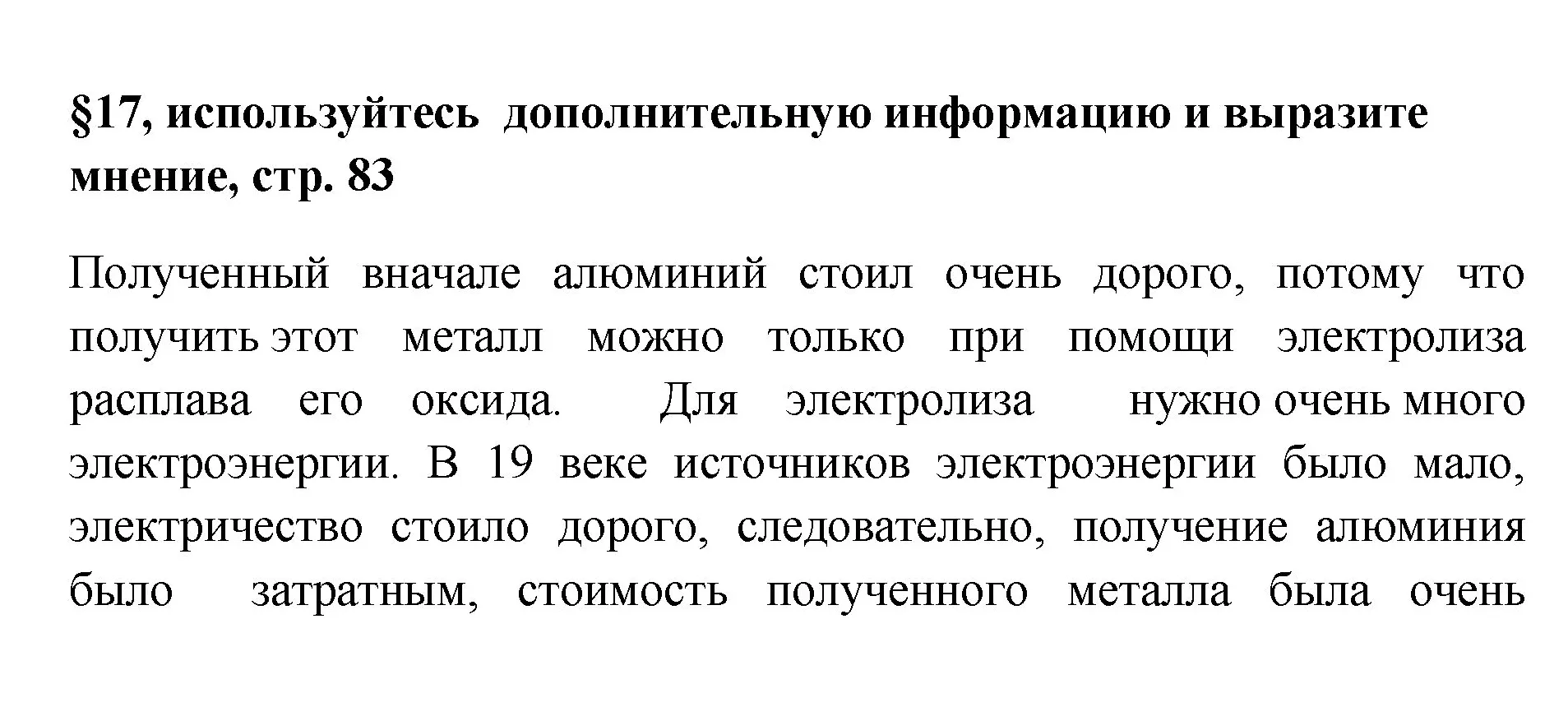 §17, используйтесь дополнительную информацию и выразите мнение, стр. 83

Полученный вначале алюминий стоил очень дорого, потому что получить этот металл можно только при помощи электролиза расплава его оксида. Для электролиза нужно очень много электроэнергии. В 19 веке источников электроэнергии было мало, электричество стоило дорого, следовательно, получение алюминия было затратным, стоимость полученного металла была очень